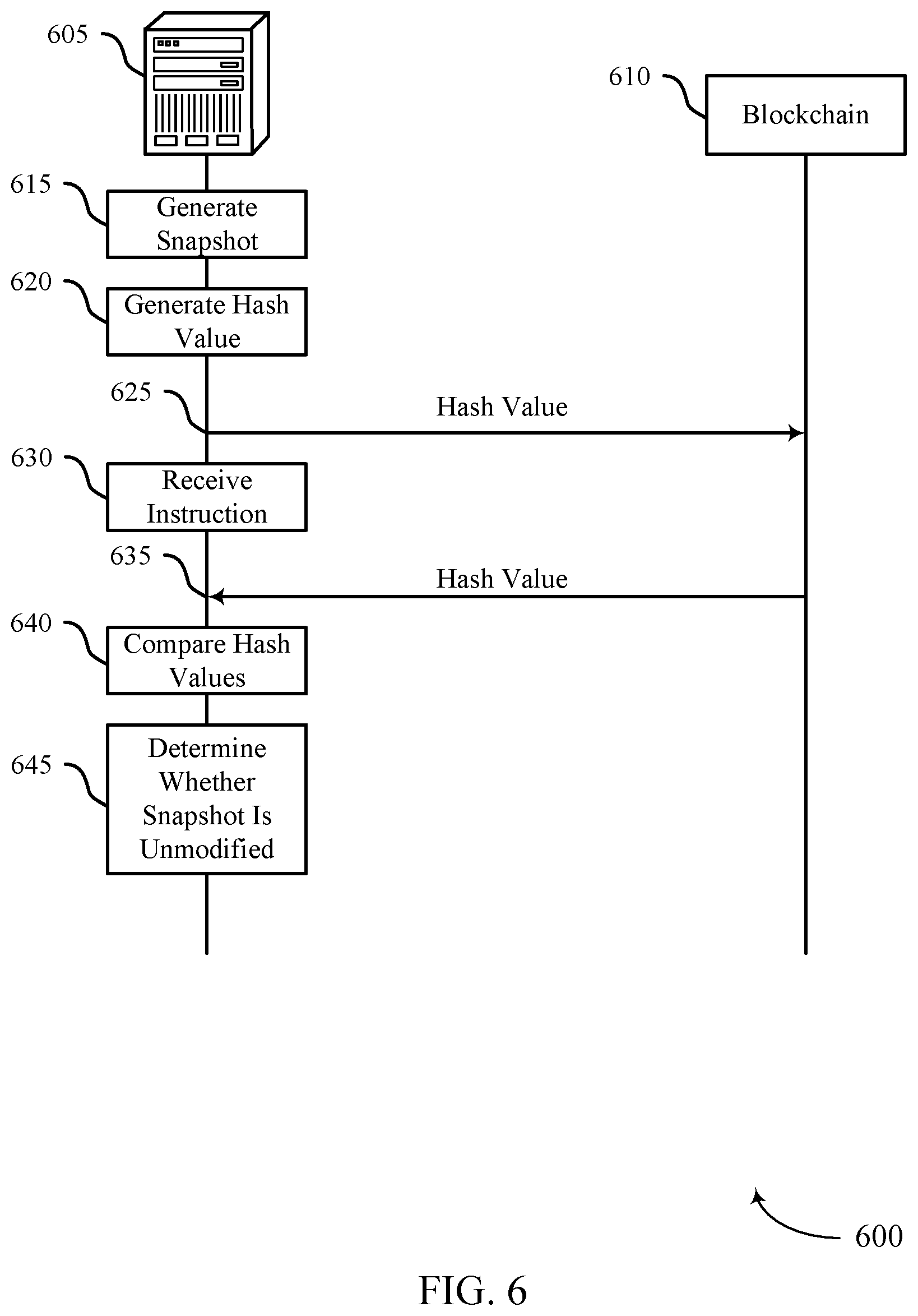 605

610

Blockchain

615

Generate Snapshot

620

Generate Hash Value

625

Hash Value

630

Receive Instruction

635

Hash Value

640

Compare Hash Values

645

Determine Whether Snapshot Is Unmodified

600

FIG. 6